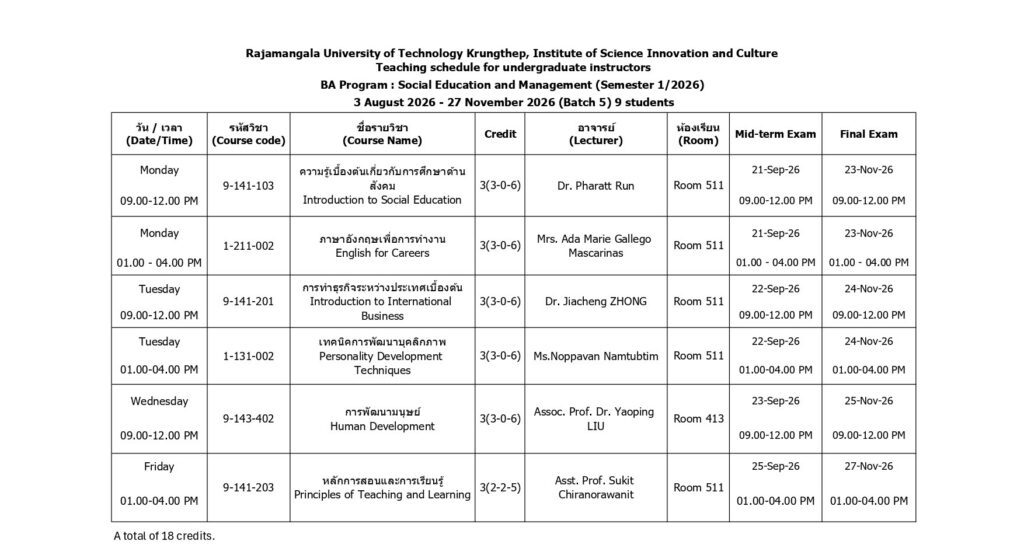 Rajamangala University of Technology Krungthep, Institute of Science Innovation and Culture
Teaching schedule for undergraduate instructors
BA Program : Social Education and Management (Semester 1/2026)
3 August 2026 - 27 November 2026 (Batch 5) 9 students

| วัน / เวลา (Date/Time) | รหัสวิชา (Course code) | ชื่อรายวิชา (Course Name) | Credit | อาจารย์ (Lecturer) | ห้องเรียน (Room) | Mid-term Exam | Final Exam |
|---|---|---|---|---|---|---|---|
| Monday 09.00-12.00 PM | 9-141-103 | ความรู้เบื้องต้นเกี่ยวกับการศึกษาด้านสังคม Introduction to Social Education | 3(3-0-6) | Dr. Pharatt Run | Room 511 | 21-Sep-26 09.00-12.00 PM | 23-Nov-26 09.00-12.00 PM |
| Monday 01.00 - 04.00 PM | 1-211-002 | ภาษาอังกฤษเพื่อการทำงาน English for Careers | 3(3-0-6) | Mrs. Ada Marie Gallego Mascarinas | Room 511 | 21-Sep-26 01.00 - 04.00 PM | 23-Nov-26 01.00 - 04.00 PM |
| Tuesday 09.00-12.00 PM | 9-141-201 | การทำธุรกิจระหว่างประเทศเบื้องต้น Introduction to International Business | 3(3-0-6) | Dr. Jiacheng ZHONG | Room 511 | 22-Sep-26 09.00-12.00 PM | 24-Nov-26 09.00-12.00 PM |
| Tuesday 01.00-04.00 PM | 1-131-002 | เทคนิคการพัฒนาบุคลิกภาพ Personality Development Techniques | 3(3-0-6) | Ms.Noppavan Namtubtim | Room 511 | 22-Sep-26 01.00-04.00 PM | 24-Nov-26 01.00-04.00 PM |
| Wednesday 09.00-12.00 PM | 9-143-402 | การพัฒนามนุษย์ Human Development | 3(3-0-6) | Assoc. Prof. Dr. Yaoping LIU | Room 413 | 23-Sep-26 09.00-12.00 PM | 25-Nov-26 09.00-12.00 PM |
| Friday 01.00-04.00 PM | 9-141-203 | หลักการสอนและการเรียนรู้ Principles of Teaching and Learning | 3(2-2-5) | Asst. Prof. Sukit Chiranorawanit | Room 511 | 25-Sep-26 01.00-04.00 PM | 27-Nov-26 01.00-04.00 PM |

A total of 18 credits.